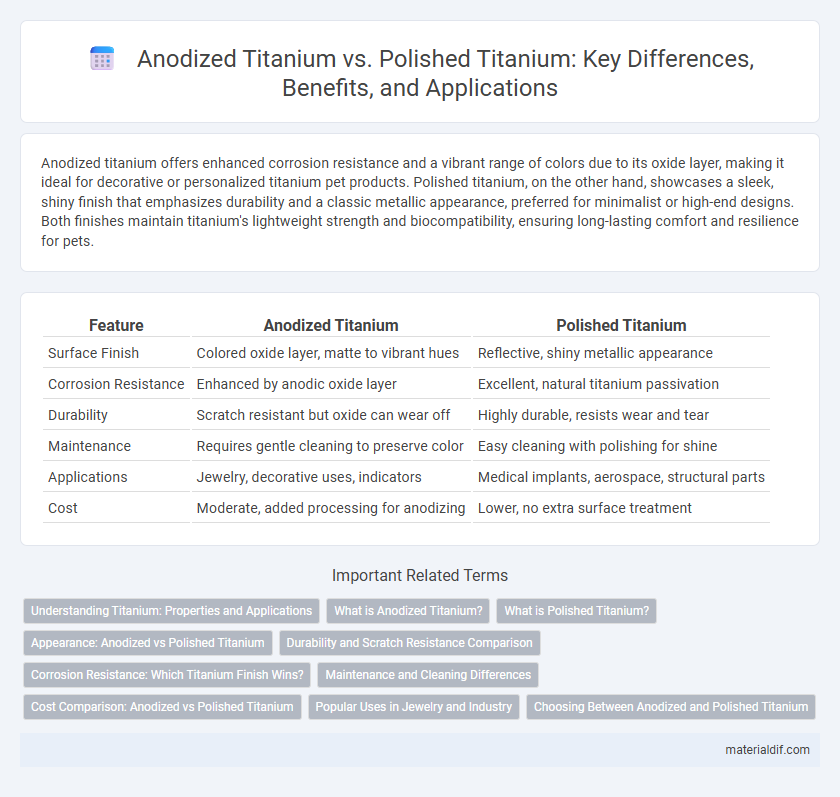 Anodized Titanium vs. Polished Titanium: Key Differences, Benefits, and Applications

Anodized titanium offers enhanced corrosion resistance and a vibrant range of colors due to its oxide layer, making it ideal for decorative or personalized titanium pet products. Polished titanium, on the other hand, showcases a sleek, shiny finish that emphasizes durability and a classic metallic appearance, preferred for minimalist or high-end designs. Both finishes maintain titanium's lightweight strength and biocompatibility, ensuring long-lasting comfort and resilience for pets.

| Feature | Anodized Titanium | Polished Titanium |
|---|---|---|
| Surface Finish | Colored oxide layer, matte to vibrant hues | Reflective, shiny metallic appearance |
| Corrosion Resistance | Enhanced by anodic oxide layer | Excellent, natural titanium passivation |
| Durability | Scratch resistant but oxide can wear off | Highly durable, resists wear and tear |
| Maintenance | Requires gentle cleaning to preserve color | Easy cleaning with polishing for shine |
| Applications | Jewelry, decorative uses, indicators | Medical implants, aerospace, structural parts |
| Cost | Moderate, added processing for anodizing | Lower, no extra surface treatment |

Important Related Terms

Understanding Titanium: Properties and Applications
What is Anodized Titanium?
What is Polished Titanium?
Appearance: Anodized vs Polished Titanium
Durability and Scratch Resistance Comparison
Corrosion Resistance: Which Titanium Finish Wins?
Maintenance and Cleaning Differences
Cost Comparison: Anodized vs Polished Titanium
Popular Uses in Jewelry and Industry
Choosing Between Anodized and Polished Titanium

materialdif.com